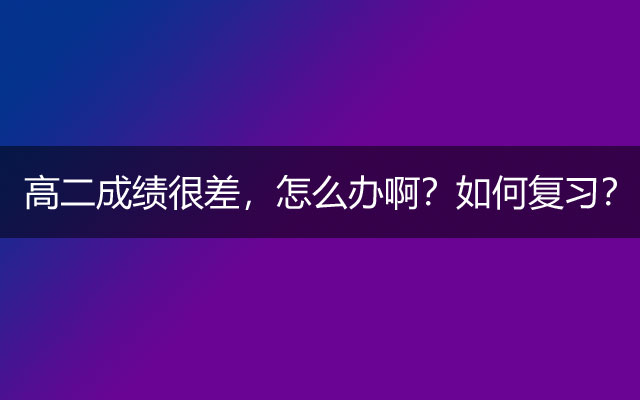 高二成绩很差，怎么办啊？如何复习？